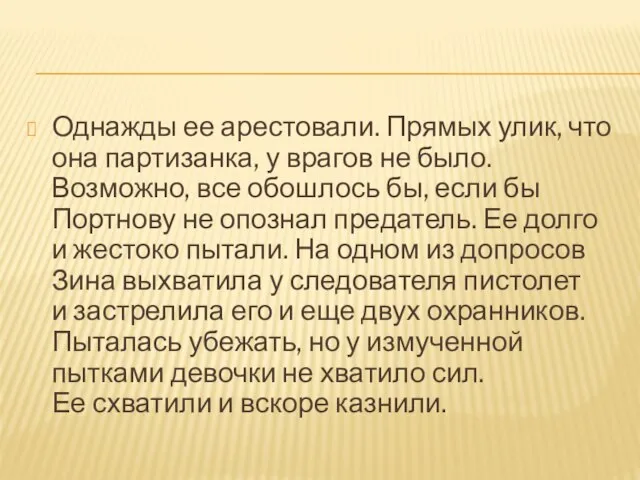 Однажды ее арестовали. Прямых улик, что она партизанка, у врагов не было. Возможно, все обошлось бы, если бы Портнову не опознал предатель. Ее долго и жестоко пытали. На одном из допросов Зина выхватила у следователя пистолет и застрелила его и еще двух охранников. Пыталась убежать, но у измученной пытками девочки не хватило сил.
Ее схватили и вскоре казнили.